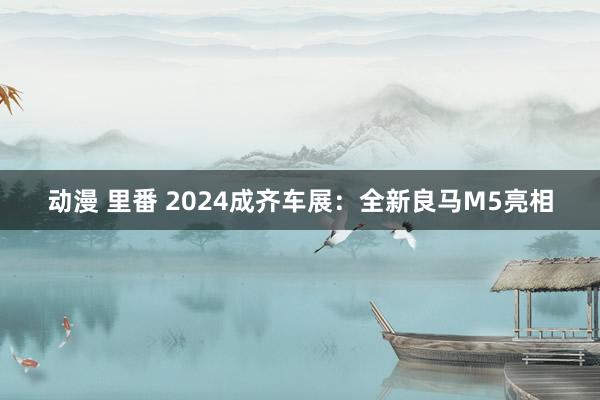 动漫 里番 2024成齐车展：全新良马M5亮相